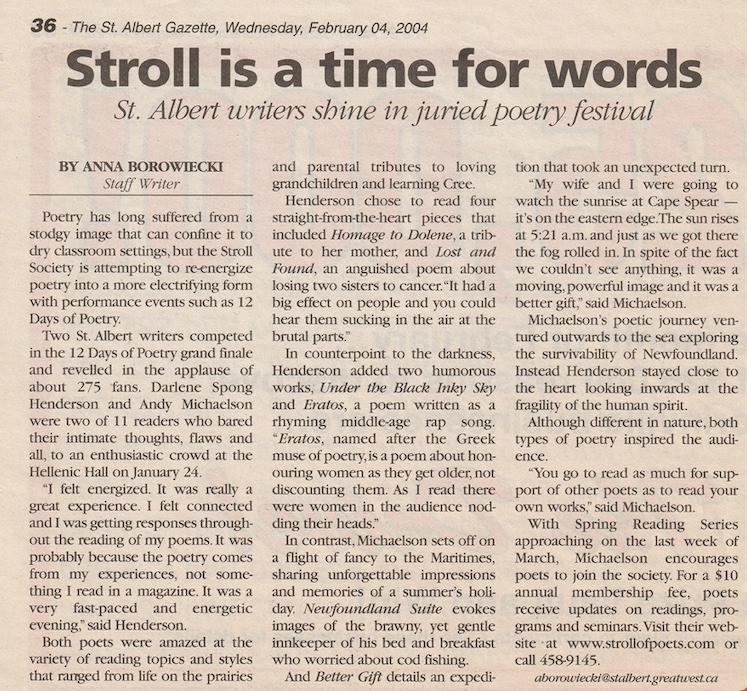 36 - The St. Albert Gazette, Wednesday, February 04, 2004

Stroll is a time for words

St. Albert writers shine in juried poetry festival

BY ANNA BOROWIECKI
Staff Writer

Poetry has long suffered from a stodgy image that can confine it to dry classroom settings, but the Stroll Society is attempting to re-energize poetry into a more electrifying form with performance events such as 12 Days of Poetry.

Two St. Albert writers competed in the 12 Days of Poetry grand finale and revelled in the applause of about 275 fans. Darlene Spong Henderson and Andy Michaelson were two of 11 readers who bared their intimate thoughts, flaws and all, to an enthusiastic crowd at the Hellenic Hall on January 24.

"I felt energized. It was really a great experience. I felt connected and I was getting responses throughout the reading of my poems. It was probably because the poetry comes from my experiences, not something I read in a magazine. It was a very fast-paced and energetic evening," said Henderson.

Both poets were amazed at the variety of reading topics and styles that ranged from life on the prairies and parental tributes to loving grandchildren and learning Cree.

Henderson chose to read four straight-from-the-heart pieces that included Homage to Dolene, a tribute to her mother, and Lost and Found, an anguished poem about losing two sisters to cancer. "It had a big effect on people and you could hear them sucking in the air at the brutal parts."

In counterpoint to the darkness, Henderson added two humorous works, Under the Black Inky Sky and Eratos, a poem written as a rhyming middle-age rap song. "Eratos, named after the Greek muse of poetry, is a poem about honouring women as they get older, not discounting them. As I read there were women in the audience nodding their heads."

In contrast, Michaelson sets off on a flight of fancy to the Maritimes, sharing unforgettable impressions and memories of a summer's holiday. Newfoundland Suite evokes images of the brawny, yet gentle innkeeper of his bed and breakfast who worried about cod fishing.

And Better Gift details an expedition that took an unexpected turn.

"My wife and I were going to watch the sunrise at Cape Spear — it's on the eastern edge. The sun rises at 5:21 a.m. and just as we got there the fog rolled in. In spite of the fact we couldn't see anything, it was a moving, powerful image and it was a better gift," said Michaelson.

Michaelson's poetic journey ventured outwards to the sea exploring the survivability of Newfoundland. Instead Henderson stayed close to the heart looking inwards at the fragility of the human spirit.

Although different in nature, both types of poetry inspired the audience.

"You go to read as much for support of other poets as to read your own works," said Michaelson.

With Spring Reading Series approaching on the last week of March, Michaelson encourages poets to join the society. For a $10 annual membership fee, poets receive updates on readings, programs and seminars. Visit their website at www.strollofpoets.com or call 458-9145.

aborowiecki@stalbert.greatwest.ca